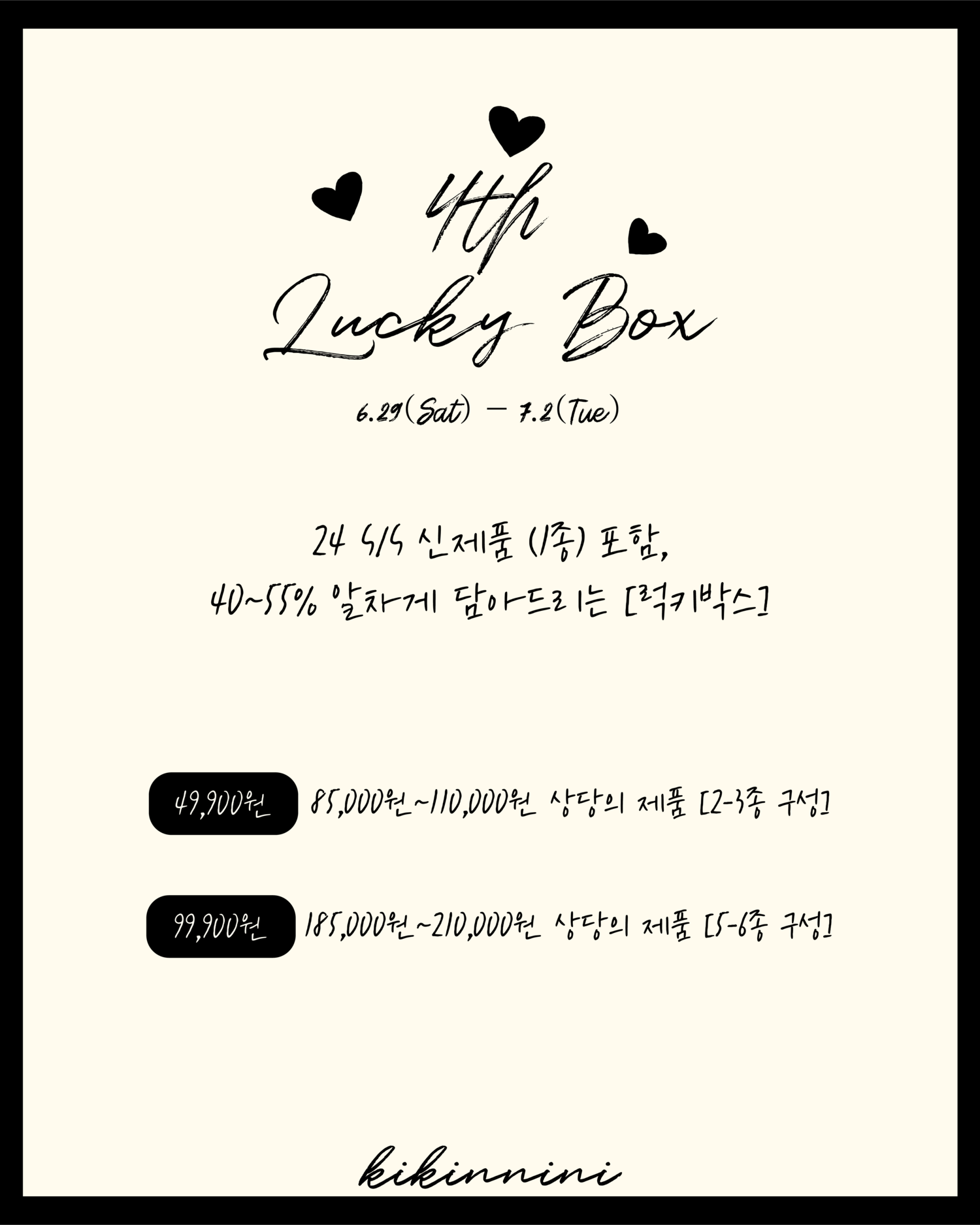 4th
Lucky Box

6.29(Sat) - 7.2(Tue)

24 S/S 신제품 (1종) 포함,
40~55% 알차게 담아드리는 [럭키박스]

49,900원 85,000원~110,000원 상당의 제품 [2-3종 구성]

99,900원 185,000원~210,000원 상당의 제품 [5-6종 구성]

kikinnini